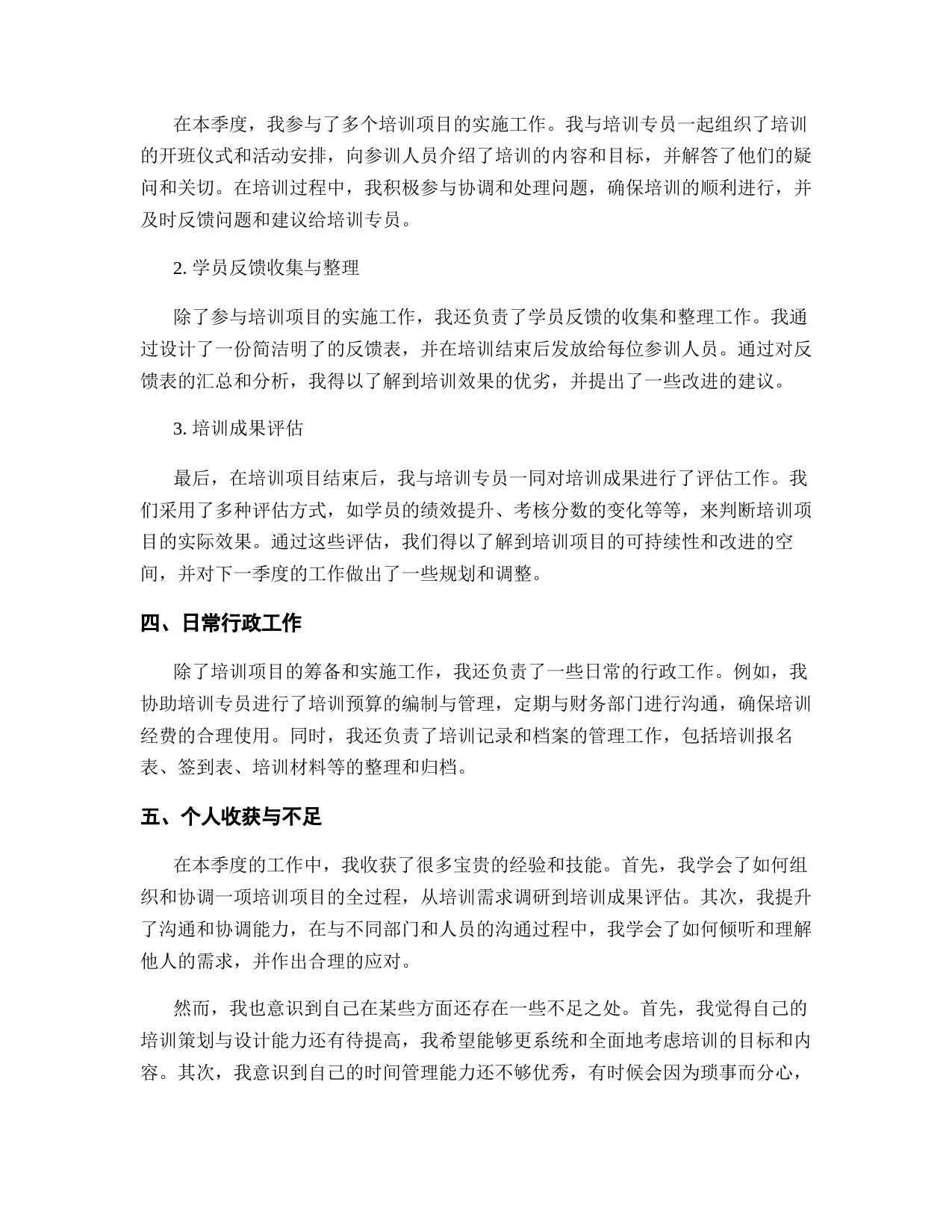 在本季度，我参与了多个培训项目的实施工作。我与培训专员一起组织了培训的开班仪式和活动安排，向参训人员介绍了培训的内容和目标，并解答了他们的疑问和关切。在培训过程中，我积极参与协调和处理问题，确保培训的顺利进行，并及时反馈问题和建议给培训专员。

2. 学员反馈收集与整理

除了参与培训项目的实施工作，我还负责了学员反馈的收集和整理工作。我通过设计了一份简洁明了的反馈表，并在培训结束后发放给每位参训人员。通过对反馈表的汇总和分析，我得以了解到培训效果的优劣，并提出了一些改进的建议。

3. 培训成果评估

最后，在培训项目结束后，我与培训专员一同对培训成果进行了评估工作。我们采用了多种评估方式，如学员的绩效提升、考核分数的变化等等，来判断培训项目的实际效果。通过这些评估，我们得以了解到培训项目的可持续性和改进的空间，并对下一季度的工作做出了一些规划和调整。

四、日常行政工作

除了培训项目的筹备和实施工作，我还负责了一些日常的行政工作。例如，我协助培训专员进行了培训预算的编制与管理，定期与财务部门进行沟通，确保培训经费的合理使用。同时，我还负责了培训记录和档案的管理工作，包括培训报名表、签到表、培训材料等的整理和归档。

五、个人收获与不足

在本季度的工作中，我收获了很多宝贵的经验和技能。首先，我学会了如何组织和协调一项培训项目的全过程，从培训需求调研到培训成果评估。其次，我提升了沟通和协调能力，在与不同部门和人员的沟通过程中，我学会了如何倾听和理解他人的需求，并作出合理的应对。

然而，我也意识到自己在某些方面还存在一些不足之处。首先，我觉得自己的培训策划与设计能力还有待提高，我希望能够更系统和全面地考虑培训的目标和内容。其次，我意识到自己的时间管理能力还不够优秀，有时候会因为琐事而分心，